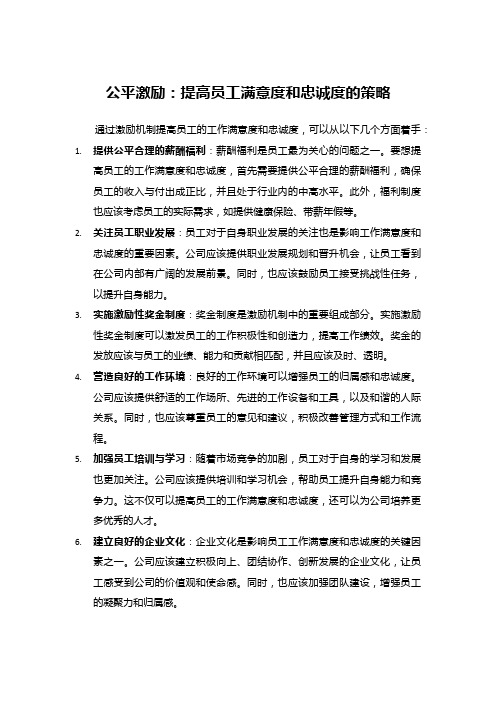 公平激励：提高员工满意度和忠诚度的策略

通过激励机制提高员工的工作满意度和忠诚度，可以从以下几个方面着手：

1. 提供公平合理的薪酬福利：薪酬福利是员工最为关心的问题之一。要想提高员工的工作满意度和忠诚度，首先需要提供公平合理的薪酬福利，确保员工的收入与付出成正比，并且处于行业内的中高水平。此外，福利制度也应该考虑员工的实际需求，如提供健康保险、带薪年假等。

2. 关注员工职业发展：员工对于自身职业发展的关注也是影响工作满意度和忠诚度的重要因素。公司应该提供职业发展规划和晋升机会，让员工看到在公司内部有广阔的发展前景。同时，也应该鼓励员工接受挑战性任务，以提升自身能力。

3. 实施激励性奖金制度：奖金制度是激励机制中的重要组成部分。实施激励性奖金制度可以激发员工的工作积极性和创造力，提高工作绩效。奖金的发放应该与员工的业绩、能力和贡献相匹配，并且应该及时、透明。

4. 营造良好的工作环境：良好的工作环境可以增强员工的归属感和忠诚度。公司应该提供舒适的工作场所、先进的工作设备和工具，以及和谐的人际关系。同时，也应该尊重员工的意见和建议，积极改善管理方式和工作流程。

5. 加强员工培训与学习：随着市场竞争的加剧，员工对于自身的学习和发展也更加关注。公司应该提供培训和学习机会，帮助员工提升自身能力和竞争力。这不仅可以提高员工的工作满意度和忠诚度，还可以为公司培养更多优秀的人才。

6. 建立良好的企业文化：企业文化是影响员工工作满意度和忠诚度的关键因素之一。公司应该建立积极向上、团结协作、创新发展的企业文化，让员工感受到公司的价值观和使命感。同时，也应该加强团队建设，增强员工的凝聚力和归属感。